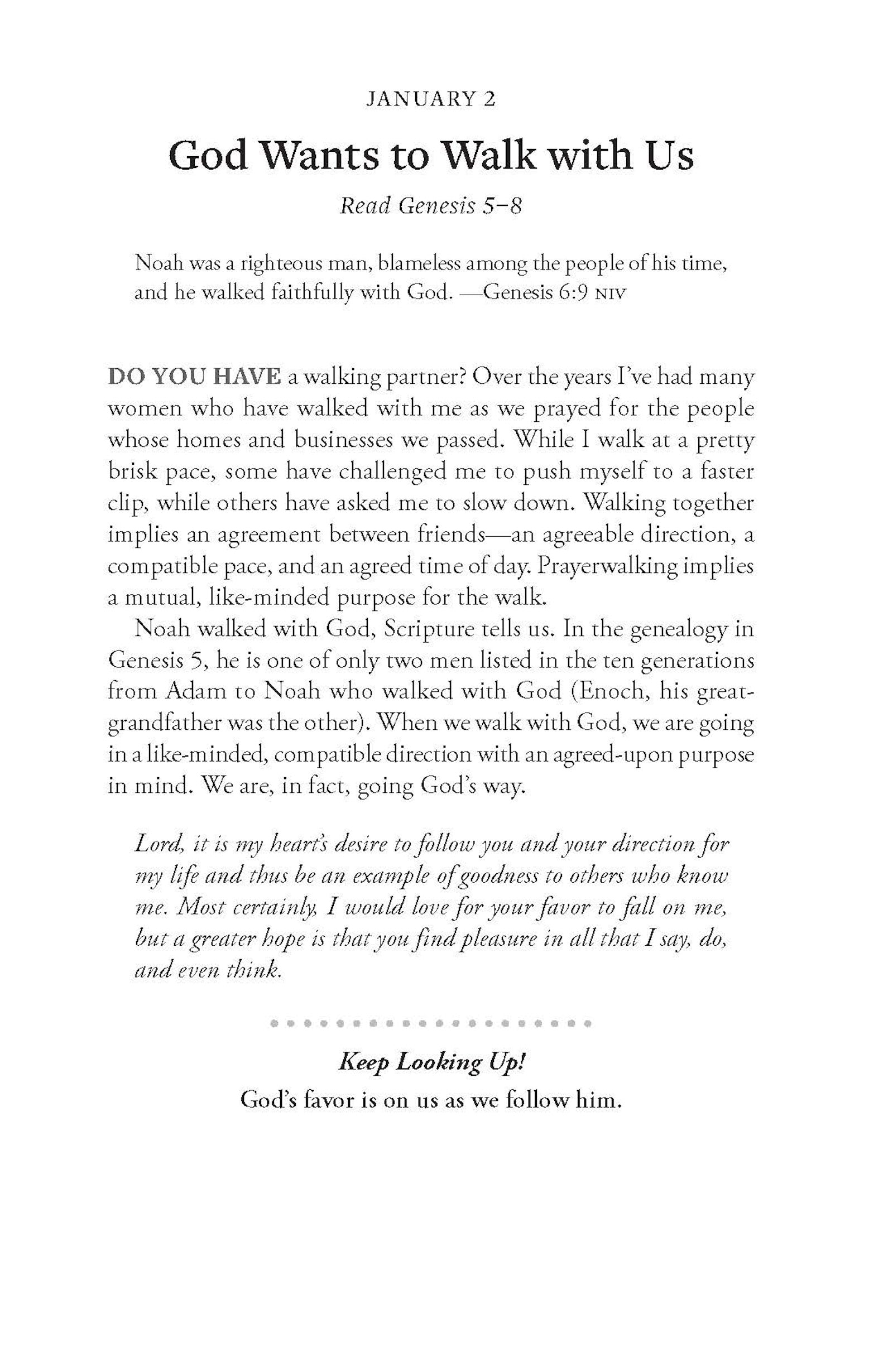 JANUARY 2

God Wants to Walk with Us

Read Genesis 5–8

Noah was a righteous man, blameless among the people of his time, and he walked faithfully with God. —Genesis 6:9 NIV

DO YOU HAVE a walking partner? Over the years I've had many women who have walked with me as we prayed for the people whose homes and businesses we passed. While I walk at a pretty brisk pace, some have challenged me to push myself to a faster clip, while others have asked me to slow down. Walking together implies an agreement between friends—an agreeable direction, a compatible pace, and an agreed time of day. Prayerwalking implies a mutual, like-minded purpose for the walk.

Noah walked with God, Scripture tells us. In the genealogy in Genesis 5, he is one of only two men listed in the ten generations from Adam to Noah who walked with God (Enoch, his great-grandfather was the other). When we walk with God, we are going in a like-minded, compatible direction with an agreed-upon purpose in mind. We are, in fact, going God's way.

Lord, it is my heart's desire to follow you and your direction for my life and thus be an example of goodness to others who know me. Most certainly, I would love for your favor to fall on me, but a greater hope is that you find pleasure in all that I say, do, and even think.

Keep Looking Up!
God's favor is on us as we follow him.